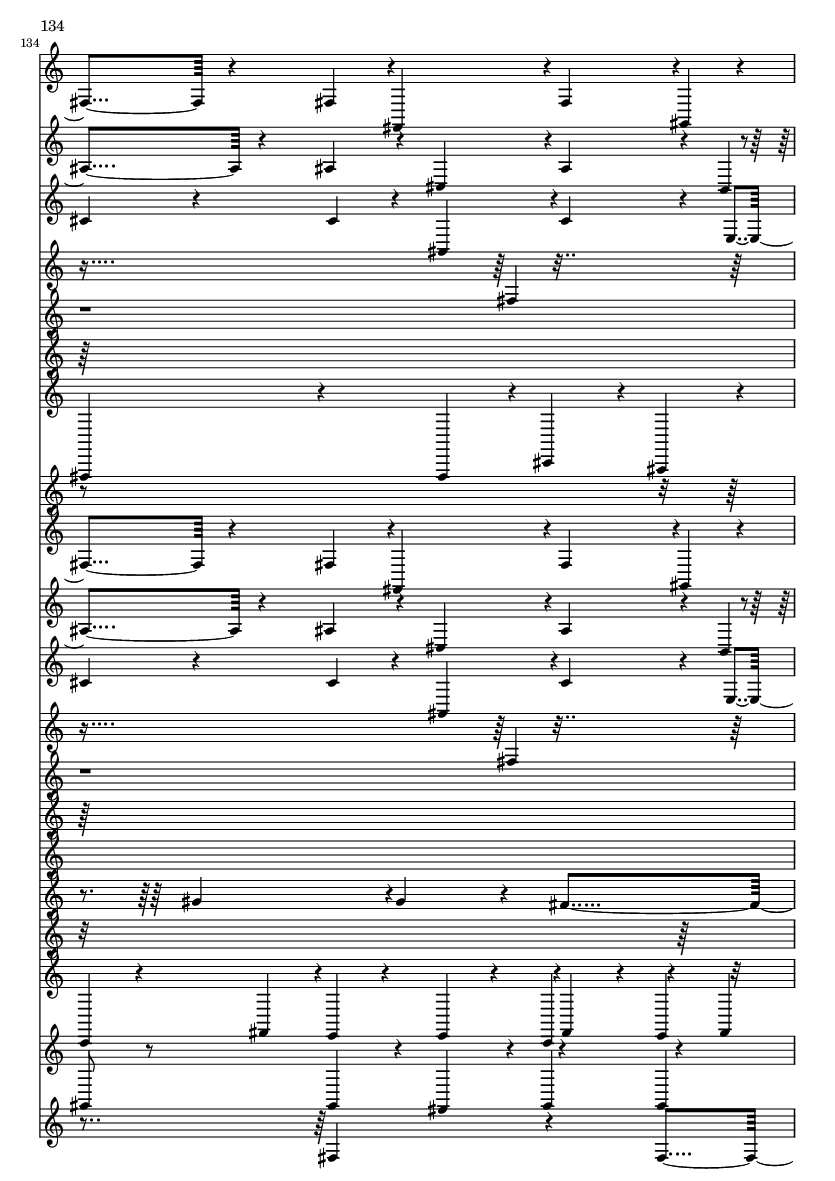 134

134